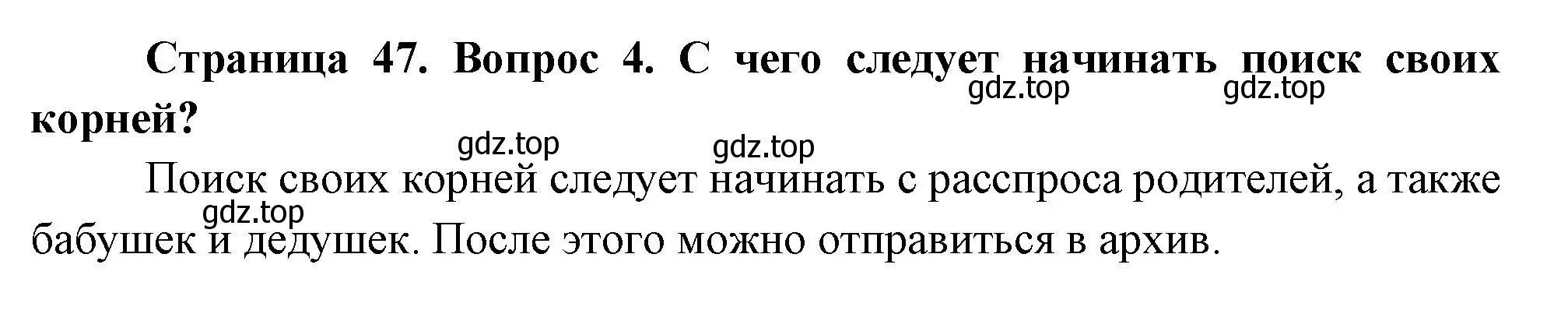 Страница 47. Вопрос 4. С чего следует начинать поиск своих корней?

gdz.top gdz.top

gdz.top gdz.top

Поиск своих корней следует начинать с расспроса родителей, а также бабушек и дедушек. После этого можно отправиться в архив.

gdz.top